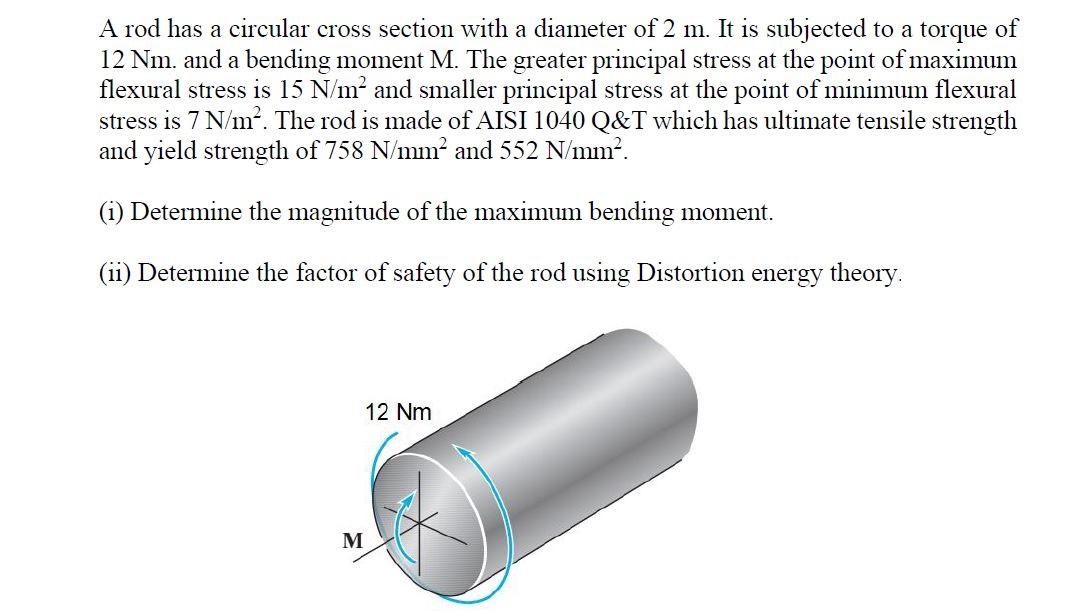 A rod has a circular cross section with a diameter of 2 m. It is subjected to a torque of 12 Nm. and a bending moment M. The greater principal stress at the point of maximum flexural stress is 15 N/m$^2$ and smaller principal stress at the point of minimum flexural stress is 7 N/m$^2$. The rod is made of AISI 1040 Q&T which has ultimate tensile strength and yield strength of 758 N/mm$^2$ and 552 N/mm$^2$.

(i) Determine the magnitude of the maximum bending moment.

(ii) Determine the factor of safety of the rod using Distortion energy theory.

12 Nm

M